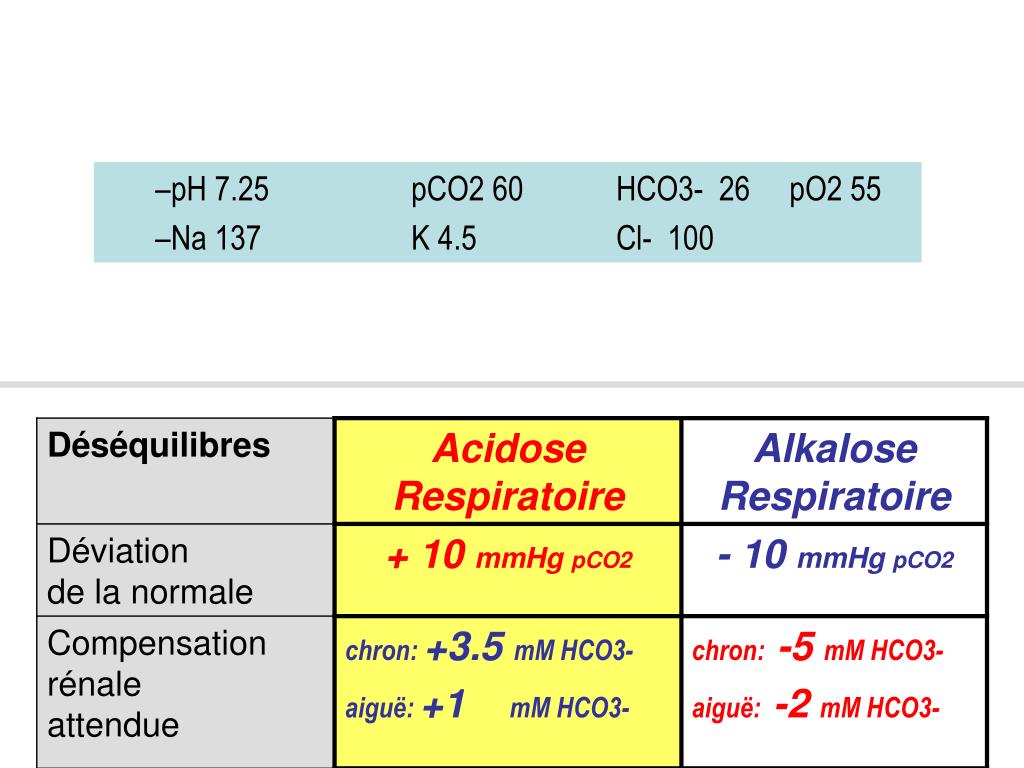 –pH 7.25 pCO2 60 HCO3- 26 pO2 55
–Na 137 K 4.5 Cl- 100

| Déséquilibres | Acidose Respiratoire | Alkalose Respiratoire |
|---|---|---|
| Déviation de la normale | + 10 mmHg pCO2 | - 10 mmHg pCO2 |
| Compensation rénale attendue | chron: +3.5 mM HCO3- aiguë: +1 mM HCO3- | chron: -5 mM HCO3- aiguë: -2 mM HCO3- |